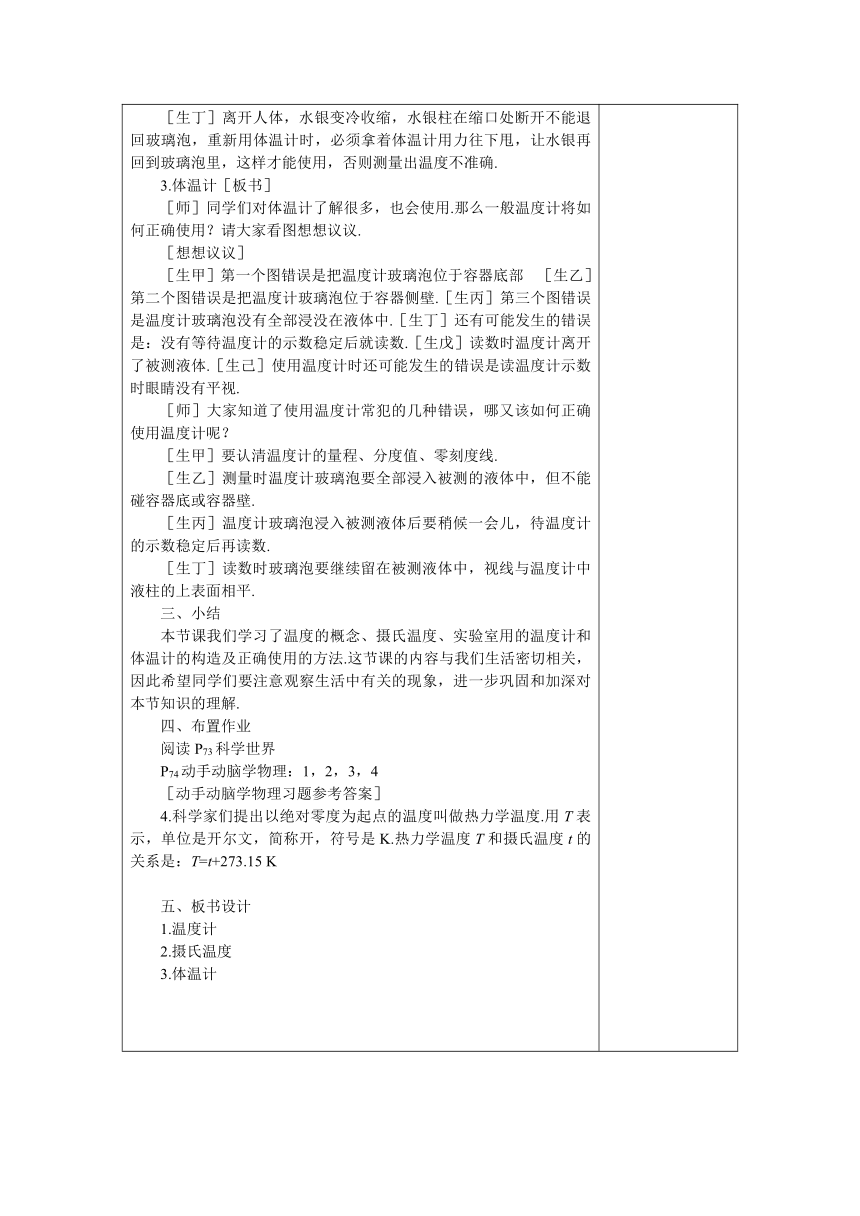 ［生丁］离开人体，水银变冷收缩，水银柱在缩口处断开不能退回玻璃泡，重新用体温计时，必须拿着体温计用力往下甩，让水银再回到玻璃泡里，这样才能使用，否则测量出温度不准确.

3.体温计［板书］

［师］同学们对体温计了解很多，也会使用.那么一般温度计将如何正确使用？请大家看图想想议议.

［想想议议］

［生甲］第一个图错误是把温度计玻璃泡位于容器底部　［生乙］第二个图错误是把温度计玻璃泡位于容器侧壁.［生丙］第三个图错误是温度计玻璃泡没有全部浸没在液体中.［生丁］还有可能发生的错误是：没有等待温度计的示数稳定后就读数.［生戊］读数时温度计离开了被测液体.［生己］使用温度计时还可能发生的错误是读温度计示数时眼睛没有平视.

［师］大家知道了使用温度计常犯的几种错误，哪又该如何正确使用温度计呢？

［生甲］要认清温度计的量程、分度值、零刻度线.

［生乙］测量时温度计玻璃泡要全部浸入被测的液体中，但不能碰容器底或容器壁.

［生丙］温度计玻璃泡浸入被测液体后要稍候一会儿，待温度计的示数稳定后再读数.

［生丁］读数时玻璃泡要继续留在被测液体中，视线与温度计中液柱的上表面相平.

三、小结

本节课我们学习了温度的概念、摄氏温度、实验室用的温度计和体温计的构造及正确使用的方法.这节课的内容与我们生活密切相关，因此希望同学们要注意观察生活中有关的现象，进一步巩固和加深对本节知识的理解.

四、布置作业

阅读 $P_{73}$ 科学世界

$P_{74}$ 动手动脑学物理：1，2，3，4

［动手动脑学物理习题参考答案］

4.科学家们提出以绝对零度为起点的温度叫做热力学温度.用 $T$ 表示，单位是开尔文，简称开，符号是 K.热力学温度 $T$ 和摄氏温度 $t$ 的关系是：$T=t+273.15$ K

五、板书设计

1.温度计

2.摄氏温度

3.体温计